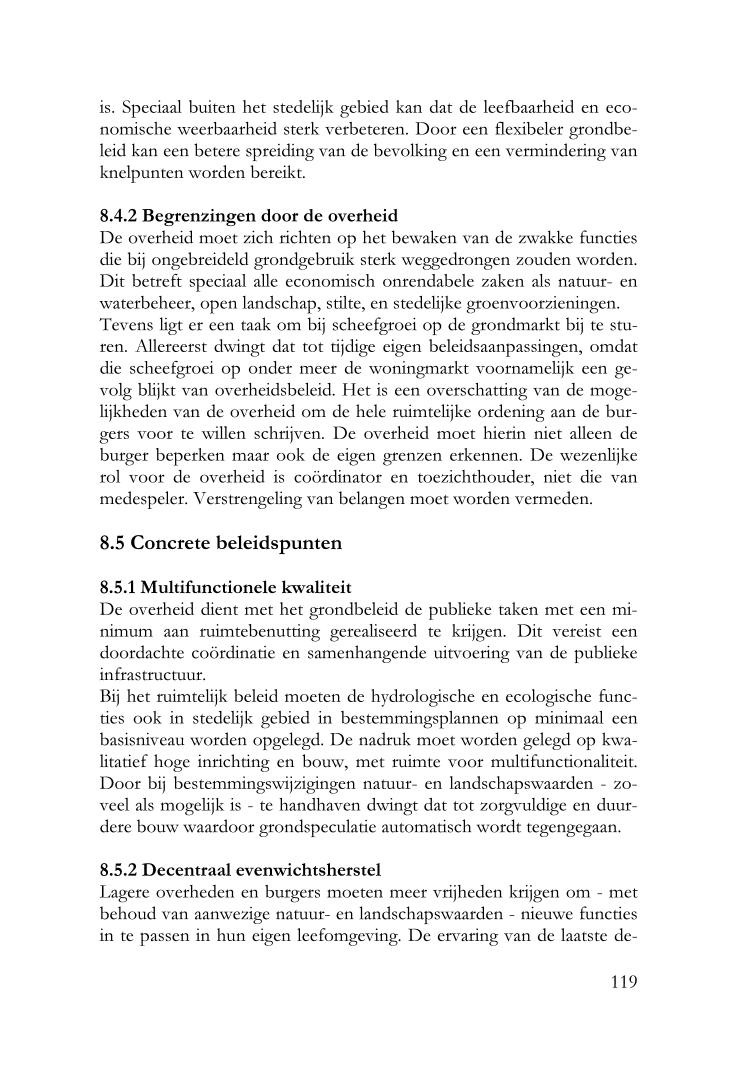 is. Speciaal buiten het stedelijk gebied kan dat de leefbaarheid en economische weerbaarheid sterk verbeteren. Door een flexibeler grondbeleid kan een betere spreiding van de bevolking en een vermindering van knelpunten worden bereikt.

8.4.2 Begrenzingen door de overheid
De overheid moet zich richten op het bewaken van de zwakke functies die bij ongebreideld grondgebruik sterk weggedrongen zouden worden. Dit betreft speciaal alle economisch onrendabele zaken als natuur- en waterbeheer, open landschap, stilte, en stedelijke groenvoorzieningen.
Tevens ligt er een taak om bij scheefgroei op de grondmarkt bij te sturen. Allereerst dwingt dat tot tijdige eigen beleidsaanpassingen, omdat die scheefgroei op onder meer de woningmarkt voornamelijk een gevolg blijkt van overheidsbeleid. Het is een overschatting van de mogelijkheden van de overheid om de hele ruimtelijke ordening aan de burgers voor te willen schrijven. De overheid moet hierin niet alleen de burger beperken maar ook de eigen grenzen erkennen. De wezenlijke rol voor de overheid is coördinator en toezichthouder, niet die van medespeler. Verstrengeling van belangen moet worden vermeden.

8.5 Concrete beleidspunten

8.5.1 Multifunctionele kwaliteit
De overheid dient met het grondbeleid de publieke taken met een minimum aan ruimtebenutting gerealiseerd te krijgen. Dit vereist een doordachte coördinatie en samenhangende uitvoering van de publieke infrastructuur.
Bij het ruimtelijk beleid moeten de hydrologische en ecologische functies ook in stedelijk gebied in bestemmingsplannen op minimaal een basisniveau worden opgelegd. De nadruk moet worden gelegd op kwalitatief hoge inrichting en bouw, met ruimte voor multifunctionaliteit. Door bij bestemmingswijzigingen natuur- en landschapswaarden - zoveel als mogelijk is - te handhaven dwingt dat tot zorgvuldige en duurdere bouw waardoor grondspeculatie automatisch wordt tegengegaan.

8.5.2 Decentraal evenwichtsherstel
Lagere overheden en burgers moeten meer vrijheden krijgen om - met behoud van aanwezige natuur- en landschapswaarden - nieuwe functies in te passen in hun eigen leefomgeving. De ervaring van de laatste de-

119